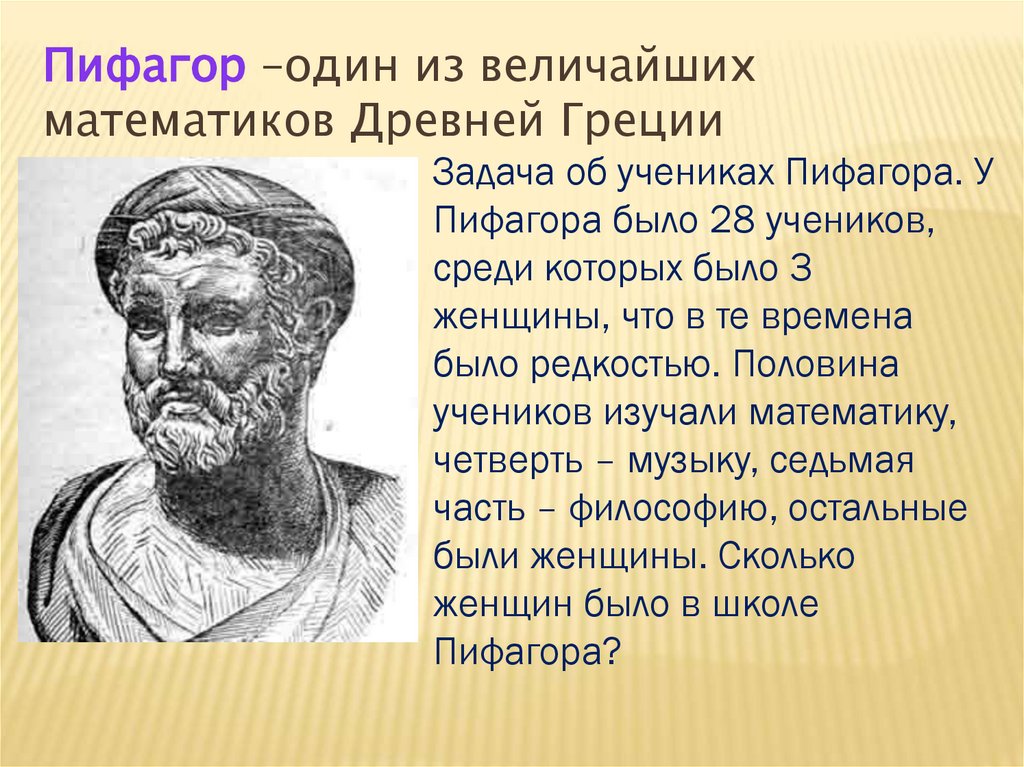 Пифагор –один из величайших математиков Древней Греции

Задача об учениках Пифагора. У Пифагора было 28 учеников, среди которых было 3 женщины, что в те времена было редкостью. Половина учеников изучали математику, четверть – музыку, седьмая часть – философию, остальные были женщины. Сколько женщин было в школе Пифагора?